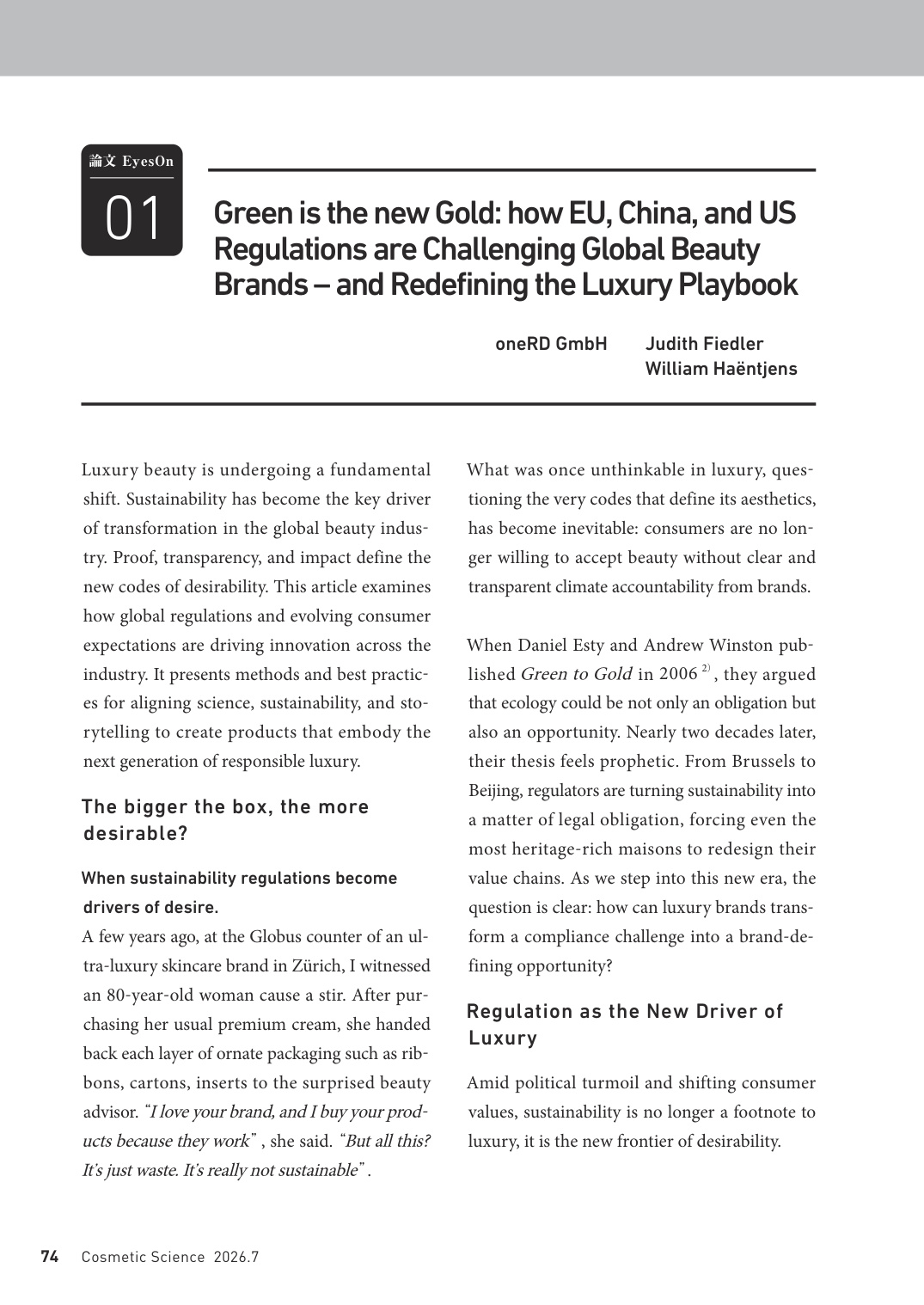 論文 EyesOn
01

Green is the new Gold: how EU, China, and US Regulations are Challenging Global Beauty Brands – and Redefining the Luxury Playbook

oneRD GmbH Judith Fiedler
William Haëntjens

Luxury beauty is undergoing a fundamental shift. Sustainability has become the key driver of transformation in the global beauty industry. Proof, transparency, and impact define the new codes of desirability. This article examines how global regulations and evolving consumer expectations are driving innovation across the industry. It presents methods and best practices for aligning science, sustainability, and storytelling to create products that embody the next generation of responsible luxury.

The bigger the box, the more desirable?

When sustainability regulations become drivers of desire.

A few years ago, at the Globus counter of an ultra-luxury skincare brand in Zürich, I witnessed an 80-year-old woman cause a stir. After purchasing her usual premium cream, she handed back each layer of ornate packaging such as ribbons, cartons, inserts to the surprised beauty advisor. "I love your brand, and I buy your products because they work", she said. "But all this? It's just waste. It's really not sustainable".

What was once unthinkable in luxury, questioning the very codes that define its aesthetics, has become inevitable: consumers are no longer willing to accept beauty without clear and transparent climate accountability from brands.

When Daniel Esty and Andrew Winston published Green to Gold in 2006 $^{2)}$, they argued that ecology could be not only an obligation but also an opportunity. Nearly two decades later, their thesis feels prophetic. From Brussels to Beijing, regulators are turning sustainability into a matter of legal obligation, forcing even the most heritage-rich maisons to redesign their value chains. As we step into this new era, the question is clear: how can luxury brands transform a compliance challenge into a brand-defining opportunity?

Regulation as the New Driver of Luxury

Amid political turmoil and shifting consumer values, sustainability is no longer a footnote to luxury, it is the new frontier of desirability.

74 Cosmetic Science 2026.7